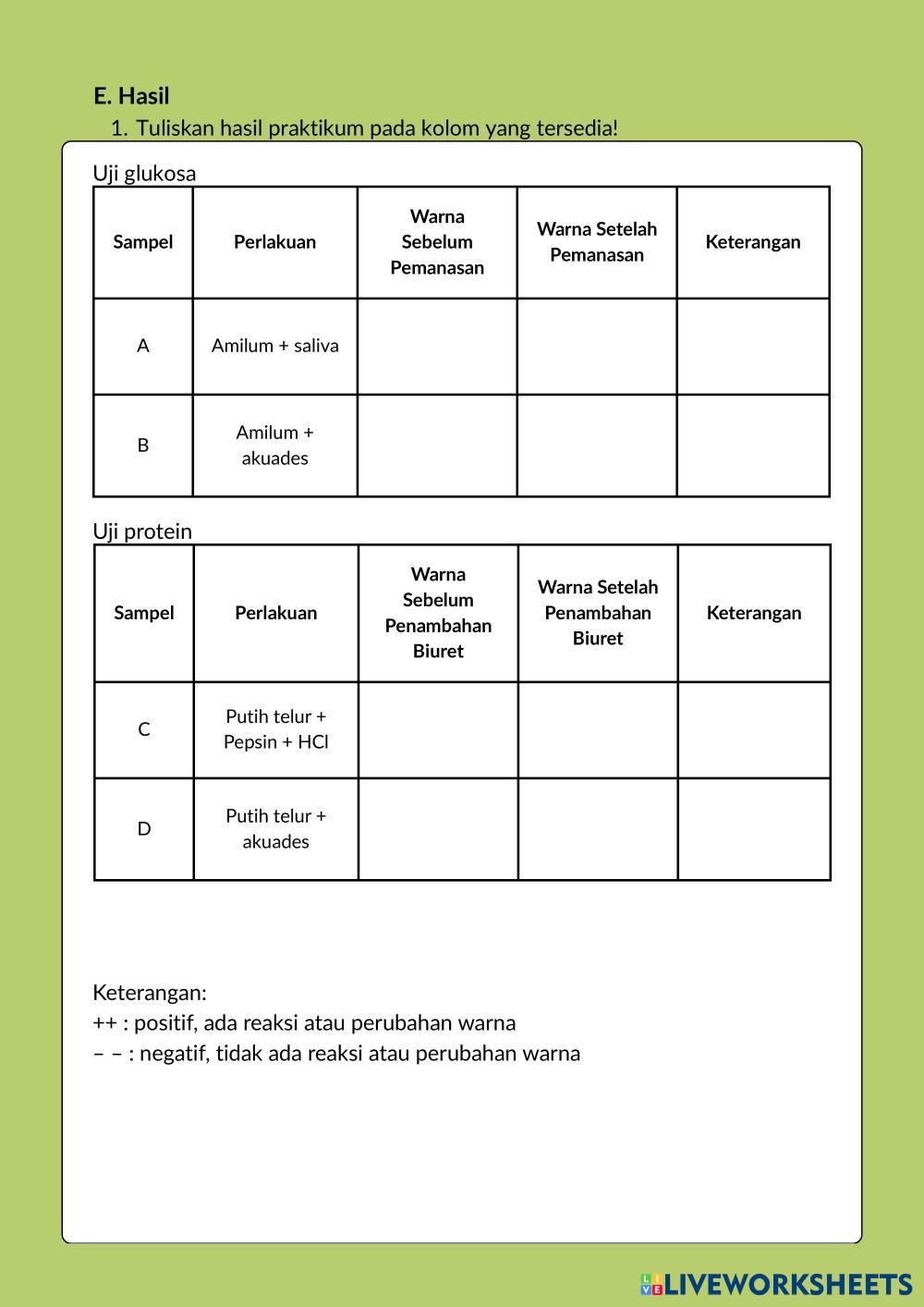 E. Hasil

1. Tuliskan hasil praktikum pada kolom yang tersedia!

Uji glukosa

| Sampel | Perlakuan | Warna Sebelum Pemanasan | Warna Setelah Pemanasan | Keterangan |
|---|---|---|---|---|
| A | Amilum + saliva | | | |
| B | Amilum + akuades | | | |

Uji protein

| Sampel | Perlakuan | Warna Sebelum Penambahan Biuret | Warna Setelah Penambahan Biuret | Keterangan |
|---|---|---|---|---|
| C | Putih telur + Pepsin + HCl | | | |
| D | Putih telur + akuades | | | |

Keterangan:
++ : positif, ada reaksi atau perubahan warna
– – : negatif, tidak ada reaksi atau perubahan warna

LIVEWORKSHEETS